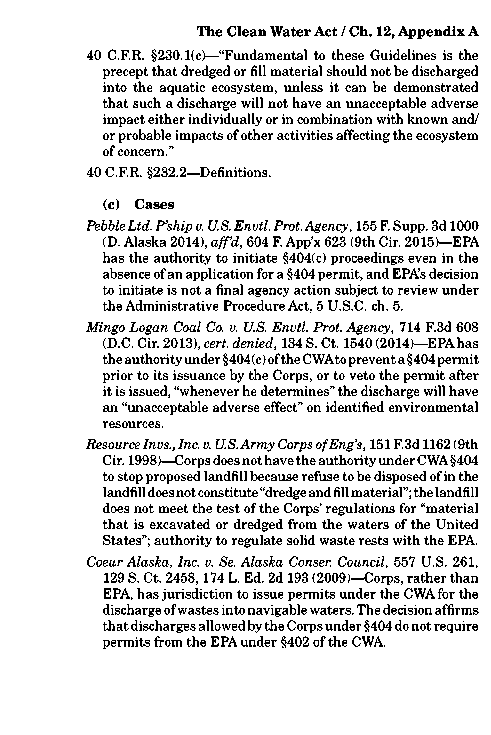 The Clean Water Act / Ch. 12, Appendix A

40 C.F.R. §230.1(c)—"Fundamental to these Guidelines is the precept that dredged or fill material should not be discharged into the aquatic ecosystem, unless it can be demonstrated that such a discharge will not have an unacceptable adverse impact either individually or in combination with known and/or probable impacts of other activities affecting the ecosystem of concern."

40 C.F.R. §232.2—Definitions.

(c) Cases

Pebble Ltd. P'ship v. U.S. Envtl. Prot. Agency, 155 F. Supp. 3d 1000 (D. Alaska 2014), aff'd, 604 F. App'x 623 (9th Cir. 2015)—EPA has the authority to initiate §404(c) proceedings even in the absence of an application for a §404 permit, and EPA's decision to initiate is not a final agency action subject to review under the Administrative Procedure Act, 5 U.S.C. ch. 5.

Mingo Logan Coal Co. v. U.S. Envtl. Prot. Agency, 714 F.3d 608 (D.C. Cir. 2013), cert. denied, 134 S. Ct. 1540 (2014)—EPA has the authority under §404(c) of the CWA to prevent a §404 permit prior to its issuance by the Corps, or to veto the permit after it is issued, "whenever he determines" the discharge will have an "unacceptable adverse effect" on identified environmental resources.

Resource Invs., Inc. v. U.S. Army Corps of Eng's, 151 F.3d 1162 (9th Cir. 1998)—Corps does not have the authority under CWA §404 to stop proposed landfill because refuse to be disposed of in the landfill does not constitute "dredge and fill material"; the landfill does not meet the test of the Corps' regulations for "material that is excavated or dredged from the waters of the United States"; authority to regulate solid waste rests with the EPA.

Coeur Alaska, Inc. v. Se. Alaska Conser. Council, 557 U.S. 261, 129 S. Ct. 2458, 174 L. Ed. 2d 193 (2009)—Corps, rather than EPA, has jurisdiction to issue permits under the CWA for the discharge of wastes into navigable waters. The decision affirms that discharges allowed by the Corps under §404 do not require permits from the EPA under §402 of the CWA.